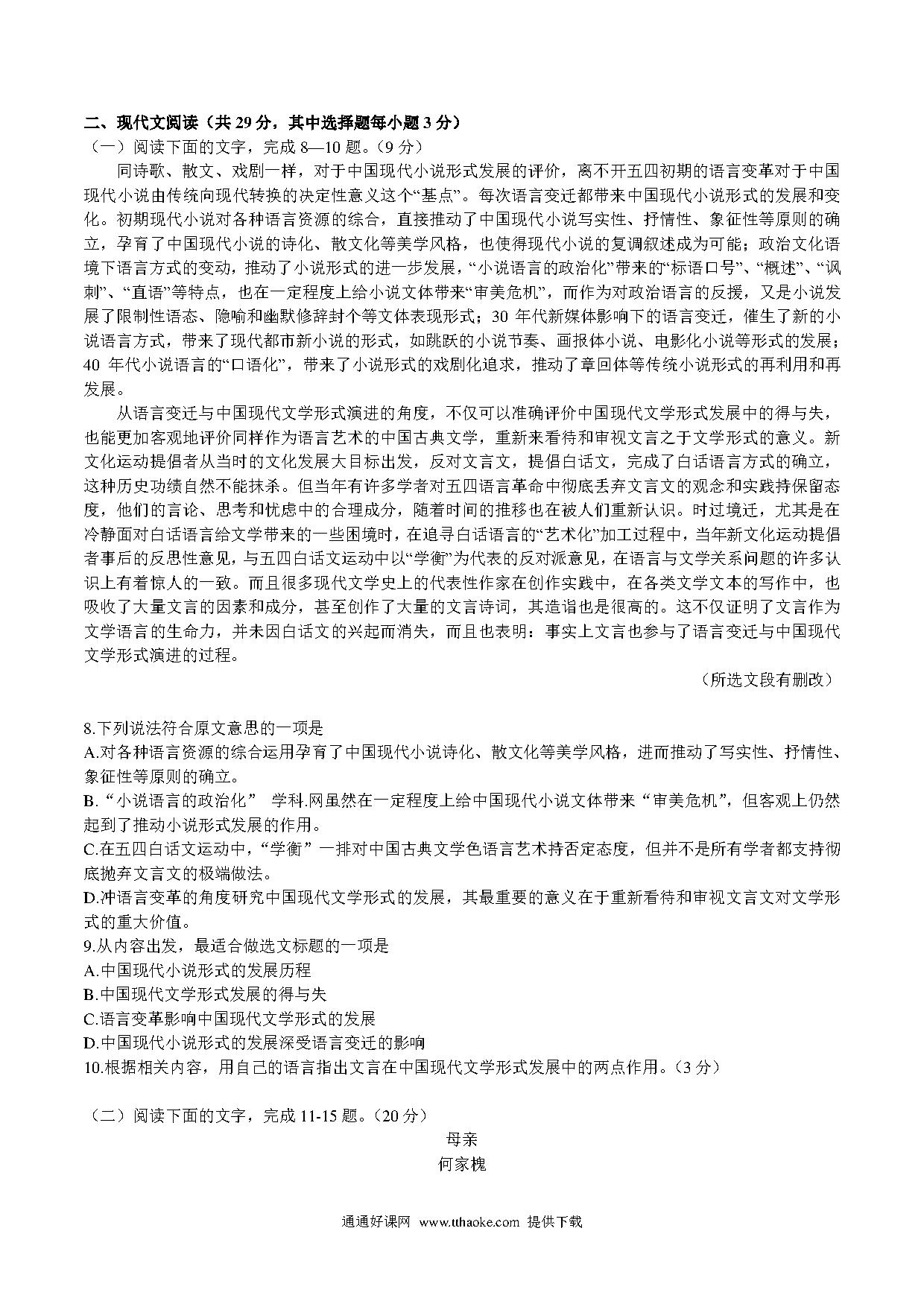 二、现代文阅读（共 29 分，其中选择题每小题 3 分）
（一）阅读下面的文字，完成 8—10 题。（9 分）

同诗歌、散文、戏剧一样，对于中国现代小说形式发展的评价，离不开五四初期的语言变革对于中国现代小说由传统向现代转换的决定性意义这个“基点”。每次语言变迁都带来中国现代小说形式的发展和变化。初期现代小说对各种语言资源的综合，直接推动了中国现代小说写实性、抒情性、象征性等原则的确立，孕育了中国现代小说的诗化、散文化等美学风格，也使得现代小说的复调叙述成为可能；政治文化语境下语言方式的变动，推动了小说形式的进一步发展，“小说语言的政治化”带来的“标语口号”、“概述”、“讽刺”、“直语”等特点，也在一定程度上给小说文体带来“审美危机”，而作为对政治语言的反援，又是小说发展了限制性语态、隐喻和幽默修辞封个等文体表现形式；30 年代新媒体影响下的语言变迁，催生了新的小说语言方式，带来了现代都市新小说的形式，如跳跃的小说节奏、画报体小说、电影化小说等形式的发展；40 年代小说语言的“口语化”，带来了小说形式的戏剧化追求，推动了章回体等传统小说形式的再利用和再发展。

从语言变迁与中国现代文学形式演进的角度，不仅可以准确评价中国现代文学形式发展中的得与失，也能更加客观地评价同样作为语言艺术的中国古典文学，重新来看待和审视文言之于文学形式的意义。新文化运动提倡者从当时的文化发展大目标出发，反对文言文，提倡白话文，完成了白话语言方式的确立，这种历史功绩自然不能抹杀。但当年有许多学者对五四语言革命中彻底丢弃文言文的观念和实践持保留态度，他们的言论、思考和忧虑中的合理成分，随着时间的推移也在被人们重新认识。时过境迁，尤其是在冷静面对白话语言给文学带来的一些困境时，在追寻白话语言的“艺术化”加工过程中，当年新文化运动提倡者事后的反思性意见，与五四白话文运动中以“学衡”为代表的反对派意见，在语言与文学关系问题的许多认识上有着惊人的一致。而且很多现代文学史上的代表性作家在创作实践中，在各类文学文本的写作中，也吸收了大量文言的因素和成分，甚至创作了大量的文言诗词，其造诣也是很高的。这不仅证明了文言作为文学语言的生命力，并未因白话文的兴起而消失，而且也表明：事实上文言也参与了语言变迁与中国现代文学形式演进的过程。

（所选文段有删改）

8.下列说法符合原文意思的一项是
A.对各种语言资源的综合运用孕育了中国现代小说诗化、散文化等美学风格，进而推动了写实性、抒情性、象征性等原则的确立。
B.“小说语言的政治化” 学科.网虽然在一定程度上给中国现代小说文体带来“审美危机”，但客观上仍然起到了推动小说形式发展的作用。
C.在五四白话文运动中，“学衡”一排对中国古典文学色语言艺术持否定态度，但并不是所有学者都支持彻底抛弃文言文的极端做法。
D.冲语言变革的角度研究中国现代文学形式的发展，其最重要的意义在于重新看待和审视文言文对文学形式的重大价值。
9.从内容出发，最适合做选文标题的一项是
A.中国现代小说形式的发展历程
B.中国现代文学形式发展的得与失
C.语言变革影响中国现代文学形式的发展
D.中国现代小说形式的发展深受语言变迁的影响
10.根据相关内容，用自己的语言指出文言在中国现代文学形式发展中的两点作用。（3 分）

（二）阅读下面的文字，完成 11-15 题。（20 分）

母亲
何家槐

通通好课网 www.tthaoke.com 提供下载